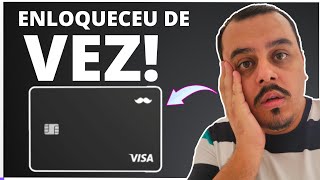 ENLOQUECEU DE
VEZ!

VISA